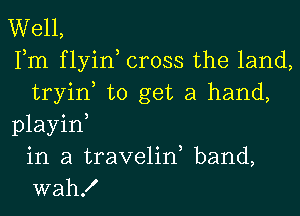 Well,
I'm flyin' cross the land,
tryin' to get a hand,
playin'
in a travelin' band,
wah!